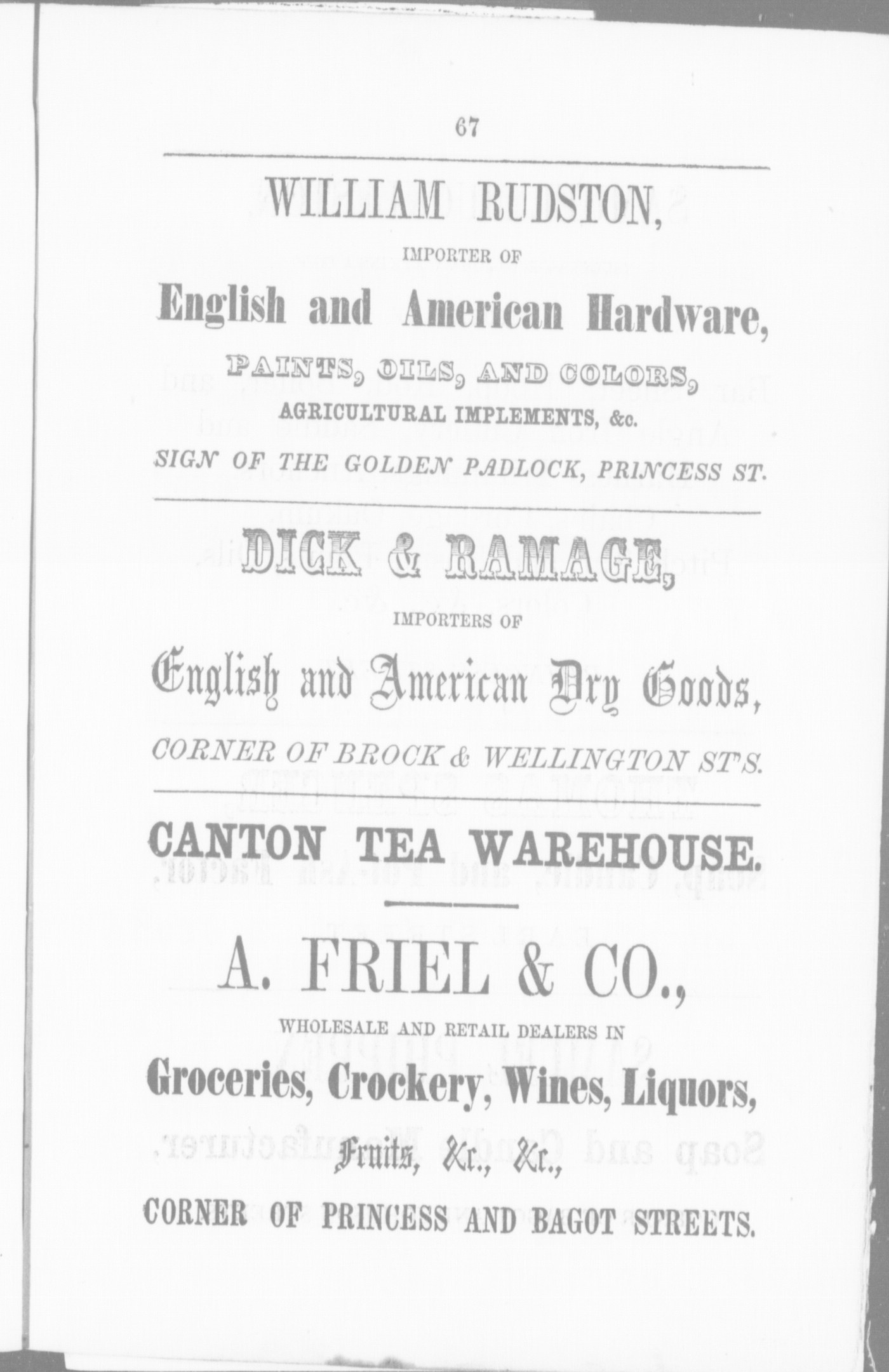 67

WILLIAM RUDSTON,

IMPORTER OF

English and American Hardware,

PAINTS, OILS, AND COLORS,

AGRICULTURAL IMPLEMENTS, &c.

SIGN OF THE GOLDEN PADLOCK, PRINCESS ST.

DICK & RAMAGE,

IMPORTERS OF

English and American Dry Goods,

CORNER OF BROCK & WELLINGTON ST'S.

CANTON TEA WAREHOUSE.

A. FRIEL & CO.,

WHOLESALE AND RETAIL DEALERS IN

Groceries, Crockery, Wines, Liquors,

Fruits, &c., &c.,

CORNER OF PRINCESS AND BAGOT STREETS.